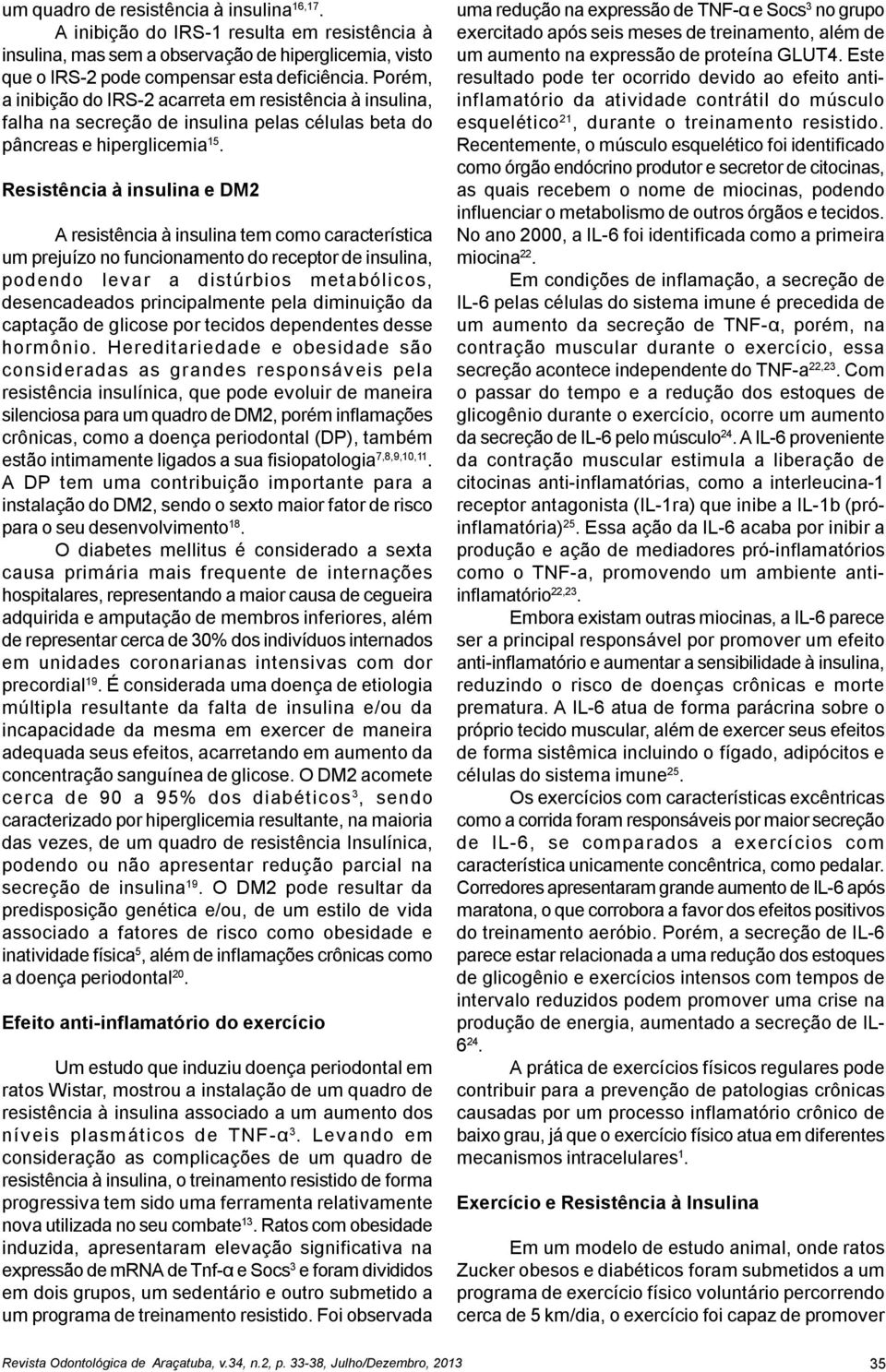 um quadro de resistência à insulina$^{16,17}$.

A inibição do IRS-1 resulta em resistência à insulina, mas sem a observação de hiperglicemia, visto que o IRS-2 pode compensar esta deficiência. Porém, a inibição do IRS-2 acarreta em resistência à insulina, falha na secreção de insulina pelas células beta do pâncreas e hiperglicemia$^{15}$.

Resistência à insulina e DM2

A resistência à insulina tem como característica um prejuízo no funcionamento do receptor de insulina, podendo levar a distúrbios metabólicos, desencadeados principalmente pela diminuição da captação de glicose por tecidos dependentes desse hormônio. Hereditariedade e obesidade são consideradas as grandes responsáveis pela resistência insulínica, que pode evoluir de maneira silenciosa para um quadro de DM2, porém inflamações crônicas, como a doença periodontal (DP), também estão intimamente ligados a sua fisiopatologia$^{7,8,9,10,11}$. A DP tem uma contribuição importante para a instalação do DM2, sendo o sexto maior fator de risco para o seu desenvolvimento$^{18}$.

O diabetes mellitus é considerado a sexta causa primária mais frequente de internações hospitalares, representando a maior causa de cegueira adquirida e amputação de membros inferiores, além de representar cerca de 30% dos indivíduos internados em unidades coronarianas intensivas com dor precordial$^{19}$. É considerada uma doença de etiologia múltipla resultante da falta de insulina e/ou da incapacidade da mesma em exercer de maneira adequada seus efeitos, acarretando em aumento da concentração sanguínea de glicose. O DM2 acomete cerca de 90 a 95% dos diabéticos$^{3}$, sendo caracterizado por hiperglicemia resultante, na maioria das vezes, de um quadro de resistência Insulínica, podendo ou não apresentar redução parcial na secreção de insulina$^{19}$. O DM2 pode resultar da predisposição genética e/ou, de um estilo de vida associado a fatores de risco como obesidade e inatividade física$^{5}$, além de inflamações crônicas como a doença periodontal$^{20}$.

Efeito anti-inflamatório do exercício

Um estudo que induziu doença periodontal em ratos Wistar, mostrou a instalação de um quadro de resistência à insulina associado a um aumento dos níveis plasmáticos de TNF-α$^{3}$. Levando em consideração as complicações de um quadro de resistência à insulina, o treinamento resistido de forma progressiva tem sido uma ferramenta relativamente nova utilizada no seu combate$^{13}$. Ratos com obesidade induzida, apresentaram elevação significativa na expressão de mRNA de Tnf-α e Socs$^{3}$ e foram divididos em dois grupos, um sedentário e outro submetido a um programa de treinamento resistido. Foi observada uma redução na expressão de TNF-α e Socs$^{3}$ no grupo exercitado após seis meses de treinamento, além de um aumento na expressão de proteína GLUT4. Este resultado pode ter ocorrido devido ao efeito anti-inflamatório da atividade contrátil do músculo esquelético$^{21}$, durante o treinamento resistido. Recentemente, o músculo esquelético foi identificado como órgão endócrino produtor e secretor de citocinas, as quais recebem o nome de miocinas, podendo influenciar o metabolismo de outros órgãos e tecidos. No ano 2000, a IL-6 foi identificada como a primeira miocina$^{22}$.

Em condições de inflamação, a secreção de IL-6 pelas células do sistema imune é precedida de um aumento da secreção de TNF-α, porém, na contração muscular durante o exercício, essa secreção acontece independente do TNF-a$^{22,23}$. Com o passar do tempo e a redução dos estoques de glicogênio durante o exercício, ocorre um aumento da secreção de IL-6 pelo músculo$^{24}$. A IL-6 proveniente da contração muscular estimula a liberação de citocinas anti-inflamatórias, como a interleucina-1 receptor antagonista (IL-1ra) que inibe a IL-1b (pró-inflamatória)$^{25}$. Essa ação da IL-6 acaba por inibir a produção e ação de mediadores pró-inflamatórios como o TNF-a, promovendo um ambiente anti-inflamatório$^{22,23}$.

Embora existam outras miocinas, a IL-6 parece ser a principal responsável por promover um efeito anti-inflamatório e aumentar a sensibilidade à insulina, reduzindo o risco de doenças crônicas e morte prematura. A IL-6 atua de forma parácrina sobre o próprio tecido muscular, além de exercer seus efeitos de forma sistêmica incluindo o fígado, adipócitos e células do sistema imune$^{25}$.

Os exercícios com características excêntricas como a corrida foram responsáveis por maior secreção de IL-6, se comparados a exercícios com característica unicamente concêntrica, como pedalar. Corredores apresentaram grande aumento de IL-6 após maratona, o que corrobora a favor dos efeitos positivos do treinamento aeróbio. Porém, a secreção de IL-6 parece estar relacionada a uma redução dos estoques de glicogênio e exercícios intensos com tempos de intervalo reduzidos podem promover uma crise na produção de energia, aumentado a secreção de IL-6$^{24}$.

A prática de exercícios físicos regulares pode contribuir para a prevenção de patologias crônicas causadas por um processo inflamatório crônico de baixo grau, já que o exercício físico atua em diferentes mecanismos intracelulares$^{1}$.

Exercício e Resistência à Insulina

Em um modelo de estudo animal, onde ratos Zucker obesos e diabéticos foram submetidos a um programa de exercício físico voluntário percorrendo cerca de 5 km/dia, o exercício foi capaz de promover

Revista Odontológica de Araçatuba, v.34, n.2, p. 33-38, Julho/Dezembro, 2013

35